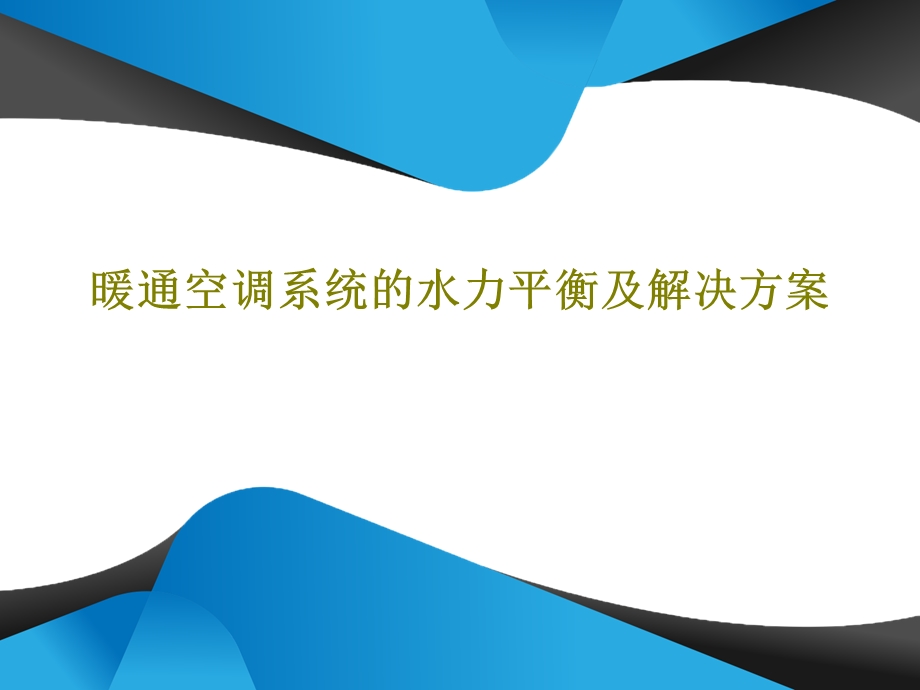 暖通空调系统的水力平衡及解决方案